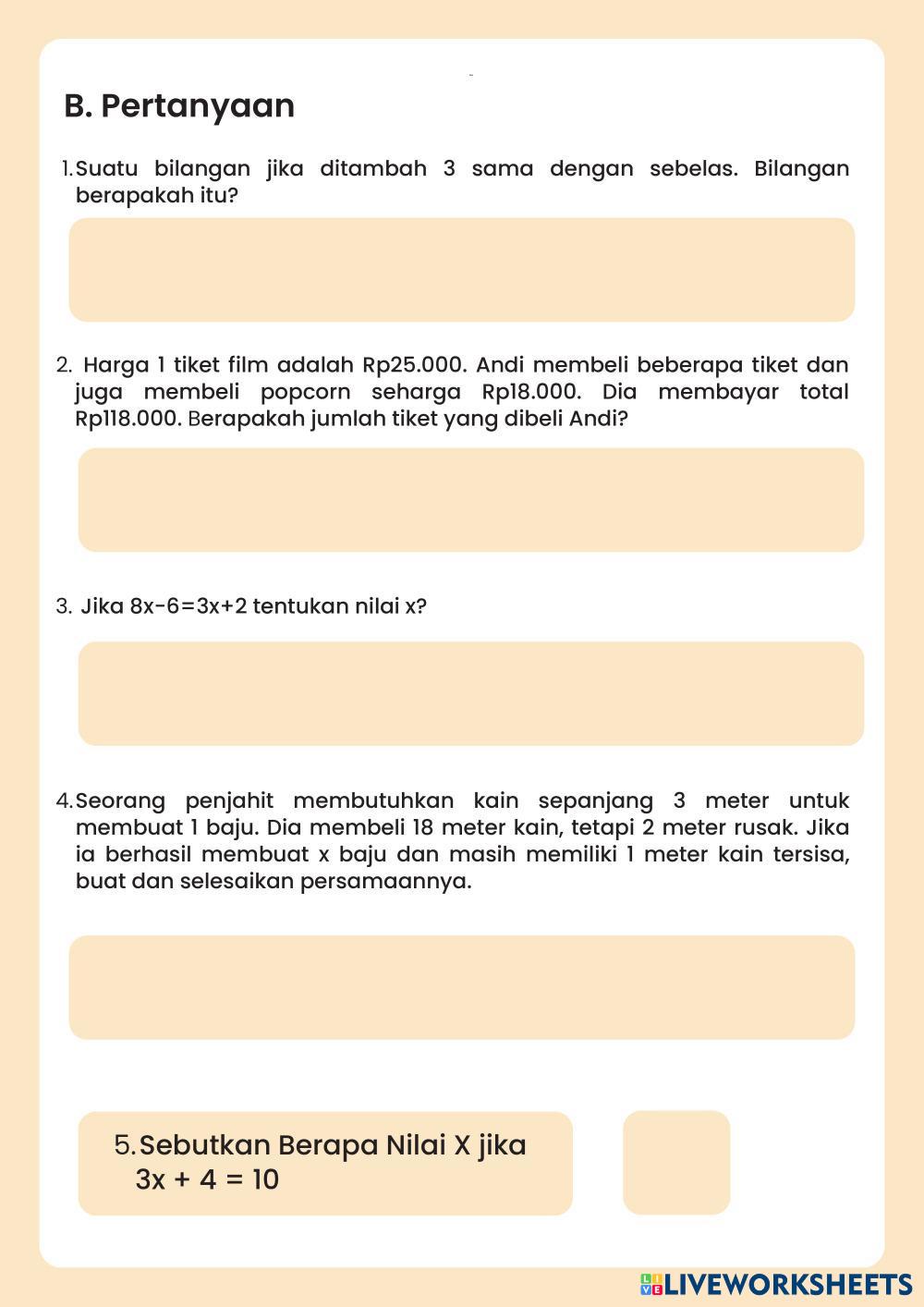 B. Pertanyaan

1. Suatu bilangan jika ditambah 3 sama dengan sebelas. Bilangan berapakah itu?

2. Harga 1 tiket film adalah Rp25.000. Andi membeli beberapa tiket dan juga membeli popcorn seharga Rp18.000. Dia membayar total Rp118.000. Berapakah jumlah tiket yang dibeli Andi?

3. Jika $8x-6=3x+2$ tentukan nilai x?

4. Seorang penjahit membutuhkan kain sepanjang 3 meter untuk membuat 1 baju. Dia membeli 18 meter kain, tetapi 2 meter rusak. Jika ia berhasil membuat x baju dan masih memiliki 1 meter kain tersisa, buat dan selesaikan persamaannya.

5. Sebutkan Berapa Nilai X jika $3x + 4 = 10$

LIVEWORKSHEETS